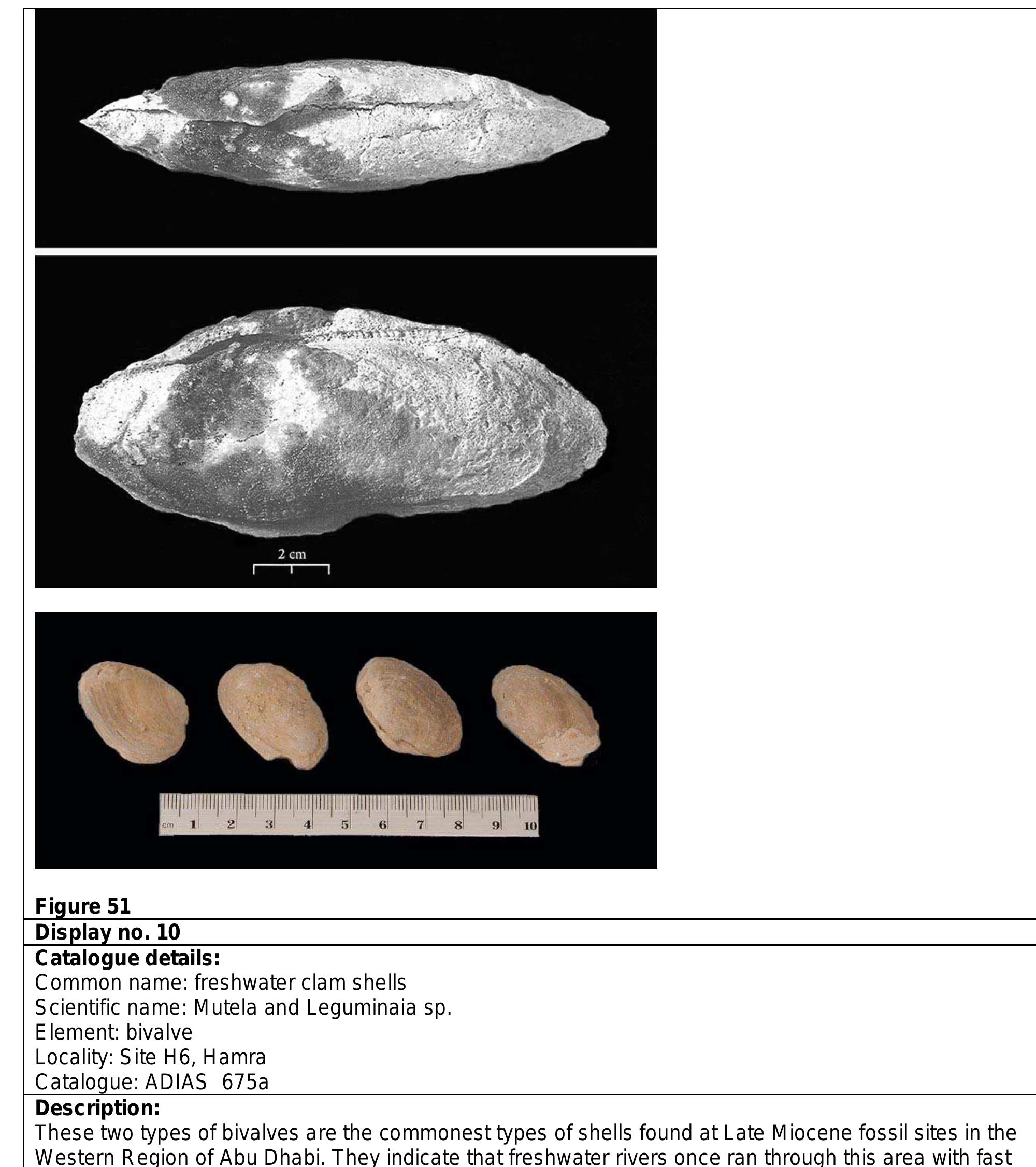 2 cm

cm 1 2 3 4 5 6 7 8 9 10

Figure 51

Display no. 10

Catalogue details:
Common name: freshwater clam shells
Scientific name: Mutela and Leguminaia sp.
Element: bivalve
Locality: Site H6, Hamra
Catalogue: ADIAS 675a

Description:
These two types of bivalves are the commonest types of shells found at Late Miocene fossil sites in the Western Region of Abu Dhabi. They indicate that freshwater rivers once ran through this area with fast